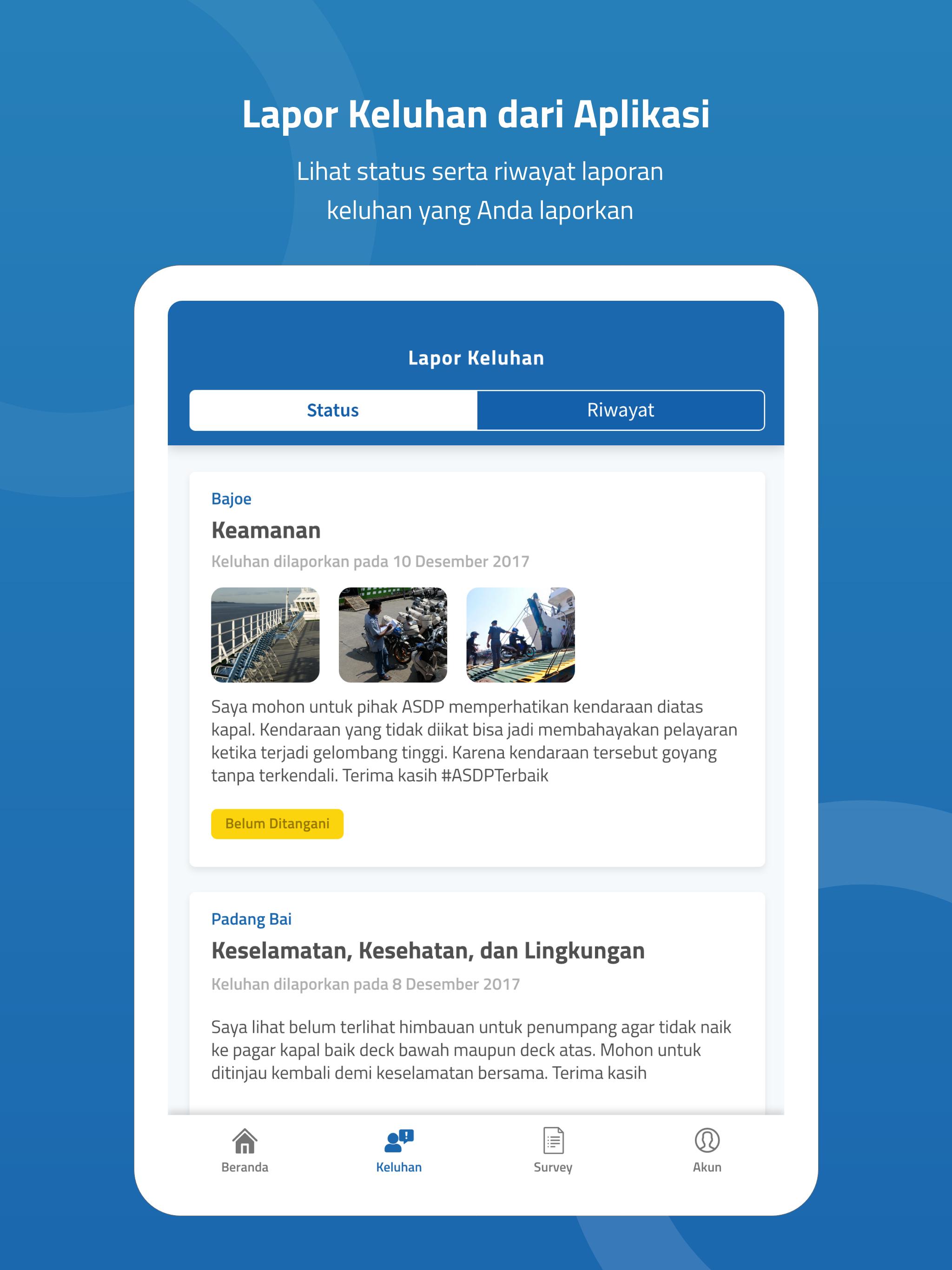 Lapor Keluhan dari Aplikasi

Lihat status serta riwayat laporan keluhan yang Anda laporkan

Lapor Keluhan

Status

Riwayat

Bajoe

Keamanan

Keluhan dilaporkan pada 10 Desember 2017

Saya mohon untuk pihak ASDP memperhatikan kendaraan diatas kapal. Kendaraan yang tidak diikat bisa jadi membahayakan pelayaran ketika terjadi gelombang tinggi. Karena kendaraan tersebut goyang tanpa terkendali. Terima kasih #ASDPTerbaik

Belum Ditangani

Padang Bai

Keselamatan, Kesehatan, dan Lingkungan

Keluhan dilaporkan pada 8 Desember 2017

Saya lihat belum terlihat himbauan untuk penumpang agar tidak naik ke pagar kapal baik deck bawah maupun deck atas. Mohon untuk ditinjau kembali demi keselamatan bersama. Terima kasih

Beranda

Keluhan

Survey

Akun